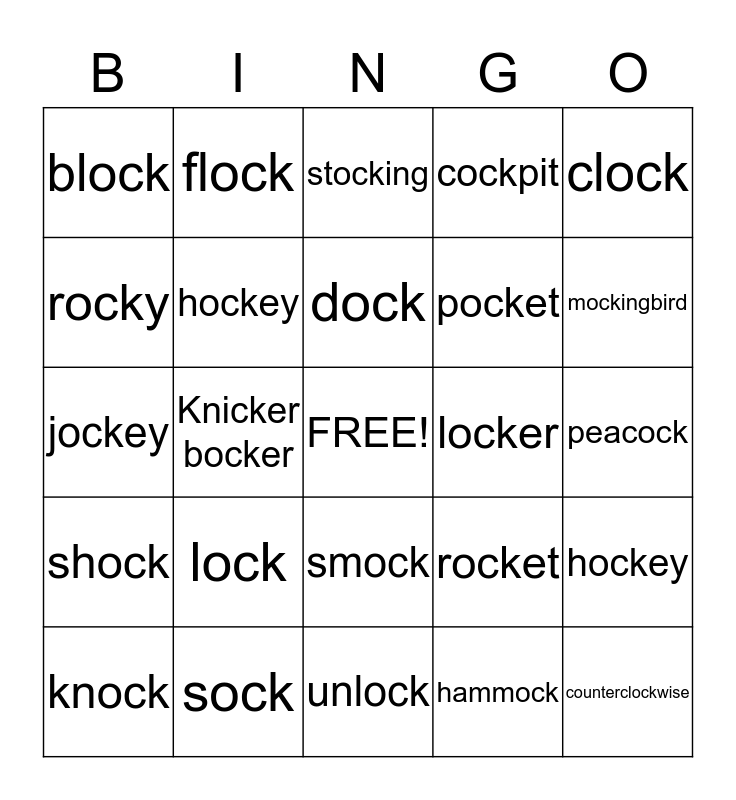 | B | I | N | G | O |
|---|---|---|---|---|
| block | flock | stocking | cockpit | clock |
| rocky | hockey | dock | pocket | mockingbird |
| jockey | Knicker bocker | FREE! | locker | peacock |
| shock | lock | smock | rocket | hockey |
| knock | sock | unlock | hammock | counterclockwise |